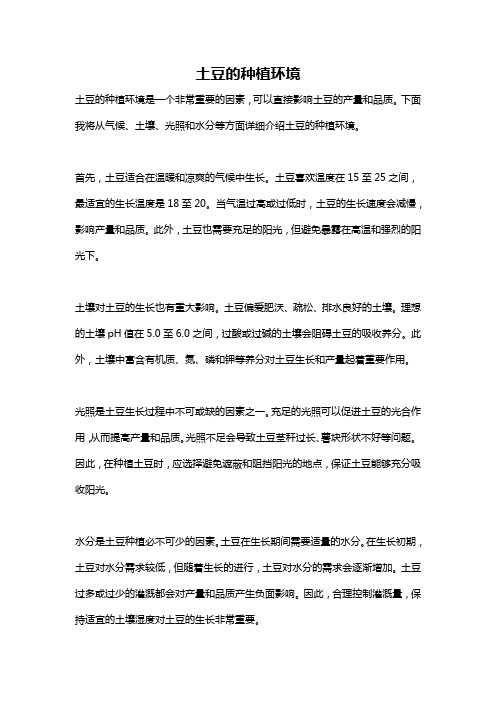 土豆的种植环境

土豆的种植环境是一个非常重要的因素，可以直接影响土豆的产量和品质。下面我将从气候、土壤、光照和水分等方面详细介绍土豆的种植环境。

首先，土豆适合在温暖和凉爽的气候中生长。土豆喜欢温度在 15 至 25 之间，最适宜的生长温度是 18 至 20。当气温过高或过低时，土豆的生长速度会减慢，影响产量和品质。此外，土豆也需要充足的阳光，但避免暴露在高温和强烈的阳光下。

土壤对土豆的生长也有重大影响。土豆偏爱肥沃、疏松、排水良好的土壤。理想的土壤 pH 值在 5.0 至 6.0 之间，过酸或过碱的土壤会阻碍土豆的吸收养分。此外，土壤中富含有机质、氮、磷和钾等养分对土豆生长和产量起着重要作用。

光照是土豆生长过程中不可或缺的因素之一。充足的光照可以促进土豆的光合作用，从而提高产量和品质。光照不足会导致土豆茎秆过长、薯块形状不好等问题。因此，在种植土豆时，应选择避免遮蔽和阻挡阳光的地点，保证土豆能够充分吸收阳光。

水分是土豆种植必不可少的因素。土豆在生长期间需要适量的水分。在生长初期，土豆对水分需求较低，但随着生长的进行，土豆对水分的需求会逐渐增加。土豆过多或过少的灌溉都会对产量和品质产生负面影响。因此，合理控制灌溉量，保持适宜的土壤湿度对土豆的生长非常重要。